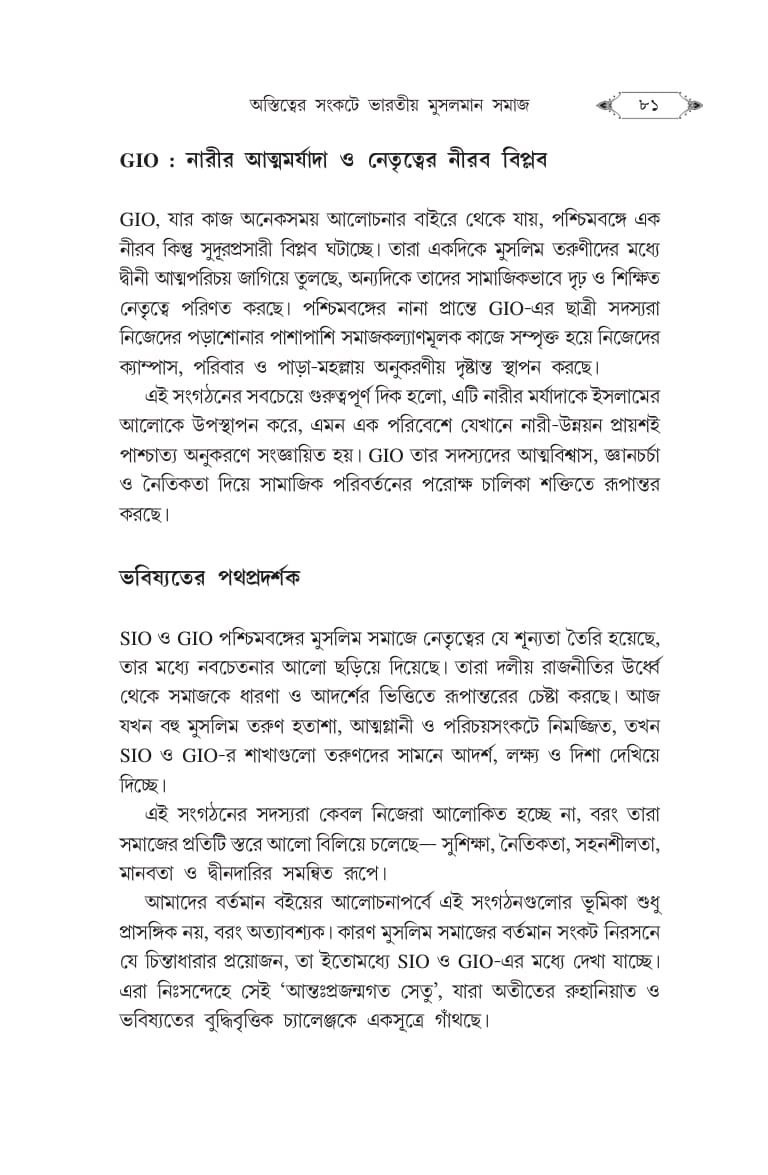 অস্তিত্বের সংকটে ভারতীয় মুসলমান সমাজ ৮১

GIO : নারীর আত্মমর্যাদা ও নেতৃত্বের নীরব বিপ্লব

GIO, যার কাজ অনেকসময় আলোচনার বাইরে থেকে যায়, পশ্চিমবঙ্গে এক নীরব কিন্তু সুদূরপ্রসারী বিপ্লব ঘটাচ্ছে। তারা একদিকে মুসলিম তরুণীদের মধ্যে দ্বীনী আত্মপরিচয় জাগিয়ে তুলছে, অন্যদিকে তাদের সামাজিকভাবে দৃঢ় ও শিক্ষিত নেতৃত্বে পরিণত করছে। পশ্চিমবঙ্গের নানা প্রান্তে GIO-এর ছাত্রী সদস্যরা নিজেদের পড়াশোনার পাশাপাশি সমাজকল্যাণমূলক কাজে সম্পৃক্ত হয়ে নিজেদের ক্যাম্পাস, পরিবার ও পাড়া-মহল্লায় অনুকরণীয় দৃষ্টান্ত স্থাপন করছে।

এই সংগঠনের সবচেয়ে গুরুত্বপূর্ণ দিক হলো, এটি নারীর মর্যাদাকে ইসলামের আলোকে উপস্থাপন করে, এমন এক পরিবেশে যেখানে নারী-উন্নয়ন প্রায়শই পাশ্চাত্য অনুকরণে সংজ্ঞায়িত হয়। GIO তার সদস্যদের আত্মবিশ্বাস, জ্ঞানচর্চা ও নৈতিকতা দিয়ে সামাজিক পরিবর্তনের পরোক্ষ চালিকা শক্তিতে রূপান্তর করছে।

ভবিষ্যতের পথপ্রদর্শক

SIO ও GIO পশ্চিমবঙ্গের মুসলিম সমাজে নেতৃত্বের যে শূন্যতা তৈরি হয়েছে, তার মধ্যে নবচেতনার আলো ছড়িয়ে দিয়েছে। তারা দলীয় রাজনীতির উর্ধ্বে থেকে সমাজকে ধারণা ও আদর্শের ভিত্তিতে রূপান্তরের চেষ্টা করছে। আজ যখন বহু মুসলিম তরুণ হতাশা, আত্মগ্লানী ও পরিচয়সংকটে নিমজ্জিত, তখন SIO ও GIO-র শাখাগুলো তরুণদের সামনে আদর্শ, লক্ষ্য ও দিশা দেখিয়ে দিচ্ছে।

এই সংগঠনের সদস্যরা কেবল নিজেরা আলোকিত হচ্ছে না, বরং তারা সমাজের প্রতিটি স্তরে আলো বিলিয়ে চলেছে— সুশিক্ষা, নৈতিকতা, সহনশীলতা, মানবতা ও দ্বীনদারির সমন্বিত রূপে।

আমাদের বর্তমান বইয়ের আলোচনাপর্বে এই সংগঠনগুলোর ভূমিকা শুধু প্রাসঙ্গিক নয়, বরং অত্যাবশ্যক। কারণ মুসলিম সমাজের বর্তমান সংকট নিরসনে যে চিন্তাধারার প্রয়োজন, তা ইতোমধ্যে SIO ও GIO-এর মধ্যে দেখা যাচ্ছে। এরা নিঃসন্দেহে সেই 'আন্তঃপ্রজন্মগত সেতু', যারা অতীতের রুহানিয়াত ও ভবিষ্যতের বুদ্ধিবৃত্তিক চ্যালেঞ্জকে একসূত্রে গাঁথছে।